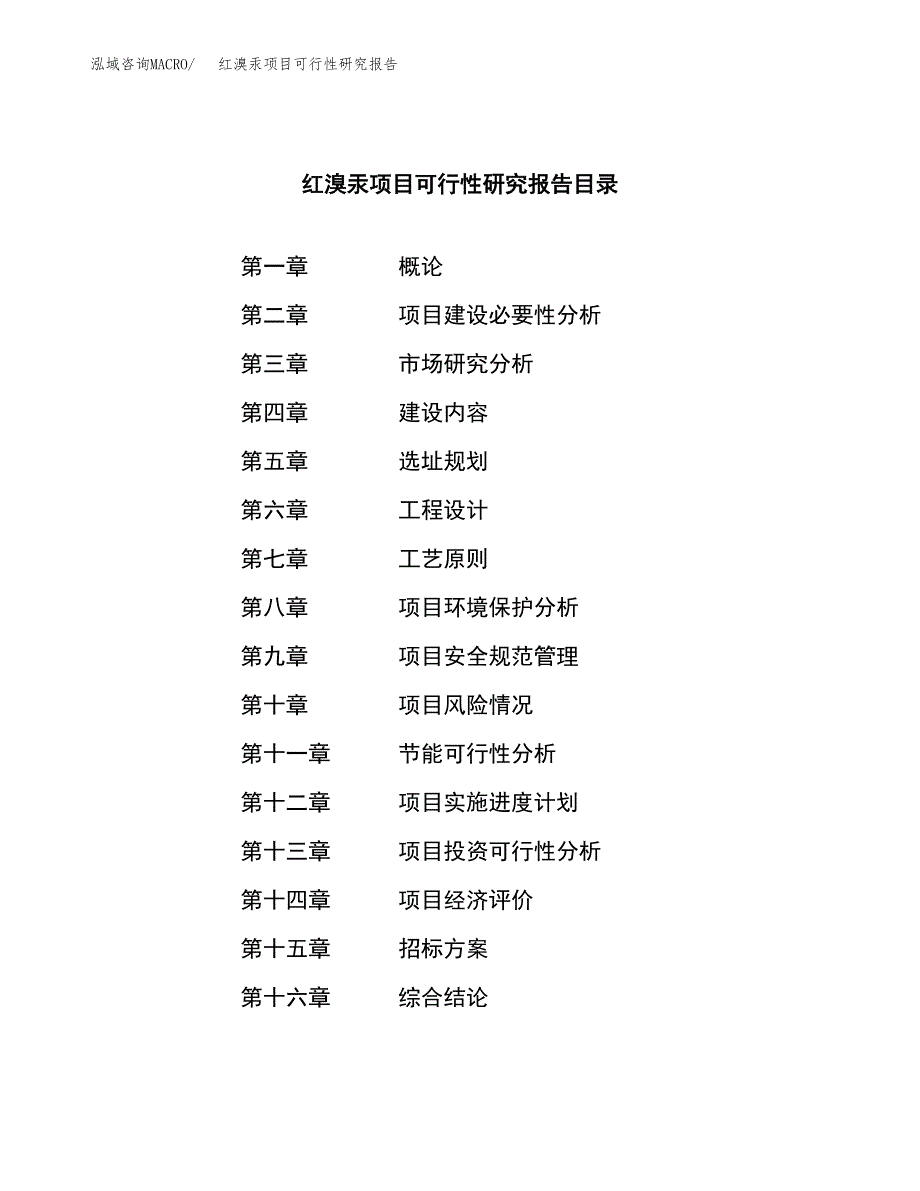 泓域咨询MACRO/　红溴汞项目可行性研究报告

红溴汞项目可行性研究报告目录

第一章　概论
第二章　项目建设必要性分析
第三章　市场研究分析
第四章　建设内容
第五章　选址规划
第六章　工程设计
第七章　工艺原则
第八章　项目环境保护分析
第九章　项目安全规范管理
第十章　项目风险情况
第十一章　节能可行性分析
第十二章　项目实施进度计划
第十三章　项目投资可行性分析
第十四章　项目经济评价
第十五章　招标方案
第十六章　综合结论